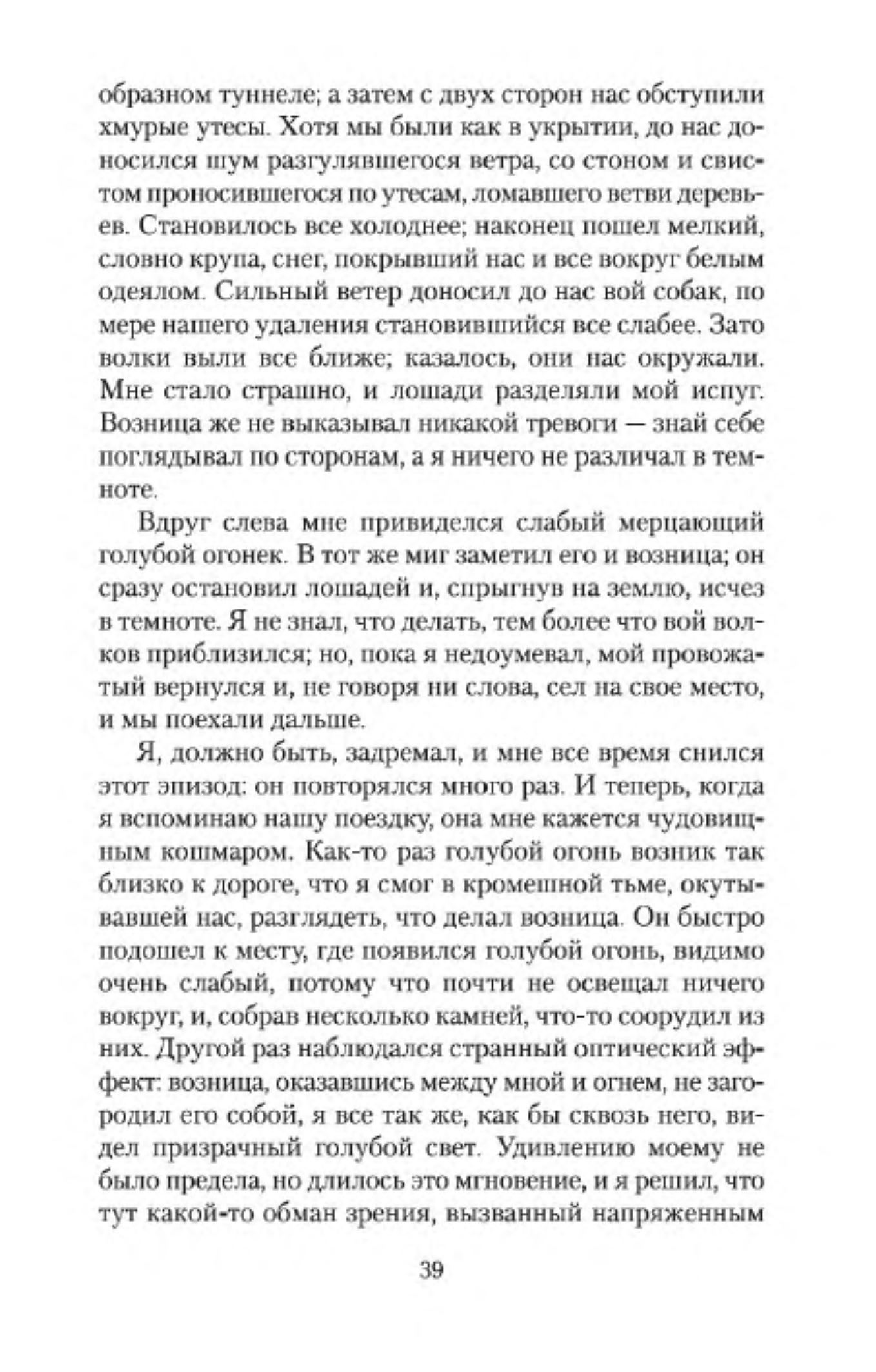 образном туннеле; а затем с двух сторон нас обступили хмурые утесы. Хотя мы были как в укрытии, до нас доносился шум разгулявшегося ветра, со стоном и свистом проносившегося по утесам, ломавшего ветви деревьев. Становилось все холоднее; наконец пошел мелкий, словно крупа, снег, покрывший нас и все вокруг белым одеялом. Сильный ветер доносил до нас вой собак, по мере нашего удаления становившийся все слабее. Зато волки выли все ближе; казалось, они нас окружали. Мне стало страшно, и лошади разделяли мой испуг. Возница же не выказывал никакой тревоги — знай себе поглядывал по сторонам, а я ничего не различал в темноте.

Вдруг слева мне привиделся слабый мерцающий голубой огонек. В тот же миг заметил его и возница; он сразу остановил лошадей и, спрыгнув на землю, исчез в темноте. Я не знал, что делать, тем более что вой волков приблизился; но, пока я недоумевал, мой провожатый вернулся и, не говоря ни слова, сел на свое место, и мы поехали дальше.

Я, должно быть, задремал, и мне все время снился этот эпизод: он повторялся много раз. И теперь, когда я вспоминаю нашу поездку, она мне кажется чудовищным кошмаром. Как-то раз голубой огонь возник так близко к дороге, что я смог в кромешной тьме, окутывавшей нас, разглядеть, что делал возница. Он быстро подошел к месту, где появился голубой огонь, видимо очень слабый, потому что почти не освещал ничего вокруг, и, собрав несколько камней, что-то соорудил из них. Другой раз наблюдался странный оптический эффект: возница, оказавшись между мной и огнем, не загородил его собой, я все так же, как бы сквозь него, видел призрачный голубой свет. Удивлению моему не было предела, но длилось это мгновение, и я решил, что тут какой-то обман зрения, вызванный напряженным

39